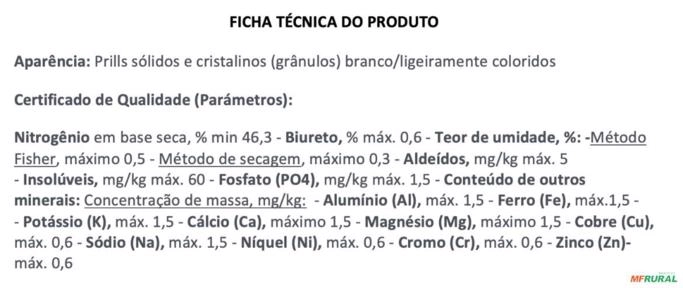 FICHA TÉCNICA DO PRODUTO

Aparência: Prills sólidos e cristalinos (grânulos) branco/ligeiramente coloridos

Certificado de Qualidade (Parâmetros):

Nitrogênio em base seca, % min 46,3 - Biureto, % máx. 0,6 - Teor de umidade, %: -Método Fisher, máximo 0,5 - Método de secagem, máximo 0,3 - Aldeídos, mg/kg máx. 5 - Insolúveis, mg/kg máx. 60 - Fosfato (PO4), mg/kg máx. 1,5 - Conteúdo de outros minerais: Concentração de massa, mg/kg: - Alumínio (Al), máx. 1,5 - Ferro (Fe), máx.1,5 - - Potássio (K), máx. 1,5 - Cálcio (Ca), máximo 1,5 - Magnésio (Mg), máximo 1,5 - Cobre (Cu), máx. 0,6 - Sódio (Na), máx. 1,5 - Níquel (Ni), máx. 0,6 - Cromo (Cr), máx. 0,6 - Zinco (Zn)- máx. 0,6

MFRURAL